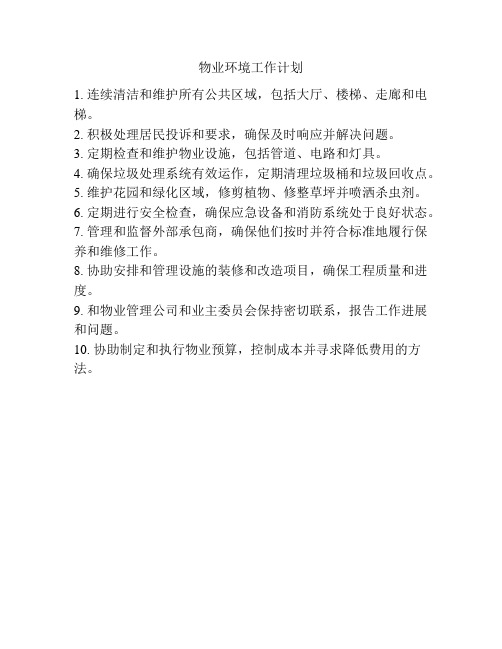 物业环境工作计划

1. 连续清洁和维护所有公共区域，包括大厅、楼梯、走廊和电梯。

2. 积极处理居民投诉和要求，确保及时响应并解决问题。

3. 定期检查和维护物业设施，包括管道、电路和灯具。

4. 确保垃圾处理系统有效运作，定期清理垃圾桶和垃圾回收点。

5. 维护花园和绿化区域，修剪植物、修整草坪并喷洒杀虫剂。

6. 定期进行安全检查，确保应急设备和消防系统处于良好状态。

7. 管理和监督外部承包商，确保他们按时并符合标准地履行保养和维修工作。

8. 协助安排和管理设施的装修和改造项目，确保工程质量和进度。

9. 和物业管理公司和业主委员会保持密切联系，报告工作进展和问题。

10. 协助制定和执行物业预算，控制成本并寻求降低费用的方法。